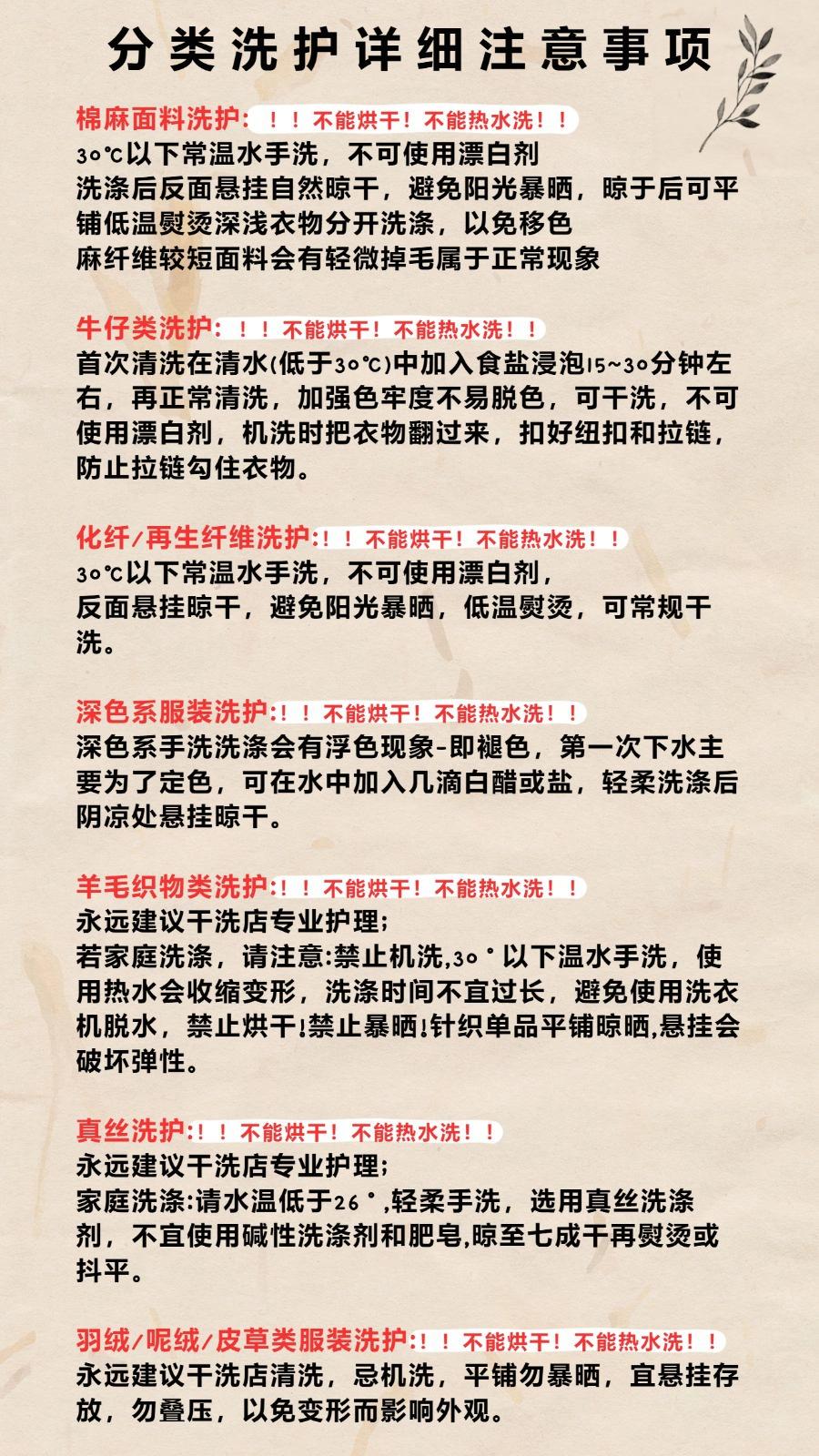 分类洗护详细注意事项

棉麻面料洗护：！！不能烘干！不能热水洗！！
30℃以下常温水手洗，不可使用漂白剂
洗涤后反面悬挂自然晾干，避免阳光暴晒，晾于后可平铺低温熨烫深浅衣物分开洗涤，以免移色
麻纤维较短面料会有轻微掉毛属于正常现象

牛仔类洗护：！！不能烘干！不能热水洗！！
首次清洗在清水(低于30℃)中加入食盐浸泡15~30分钟左右，再正常清洗，加强色牢度不易脱色，可干洗，不可使用漂白剂，机洗时把衣物翻过来，扣好纽扣和拉链，防止拉链勾住衣物。

化纤/再生纤维洗护:！！不能烘干！不能热水洗！！
30℃以下常温水手洗，不可使用漂白剂，
反面悬挂晾干，避免阳光暴晒，低温熨烫，可常规干洗。

深色系服装洗护:！！不能烘干！不能热水洗！！
深色系手洗洗涤会有浮色现象-即褪色，第一次下水主要为了定色，可在水中加入几滴白醋或盐，轻柔洗涤后阴凉处悬挂晾干。

羊毛织物类洗护:！！不能烘干！不能热水洗！！
永远建议干洗店专业护理;
若家庭洗涤，请注意:禁止机洗,30°以下温水手洗，使用热水会收缩变形，洗涤时间不宜过长，避免使用洗衣机脱水，禁止烘干!禁止暴晒!针织单品平铺晾晒,悬挂会破坏弹性。

真丝洗护:！！不能烘干！不能热水洗！！
永远建议干洗店专业护理;
家庭洗涤:请水温低于26°,轻柔手洗，选用真丝洗涤剂，不宜使用碱性洗涤剂和肥皂,晾至七成干再熨烫或抖平。

羽绒/呢绒/皮草类服装洗护:！！不能烘干！不能热水洗！！
永远建议干洗店清洗，忌机洗，平铺勿暴晒，宜悬挂存放，勿叠压，以免变形而影响外观。